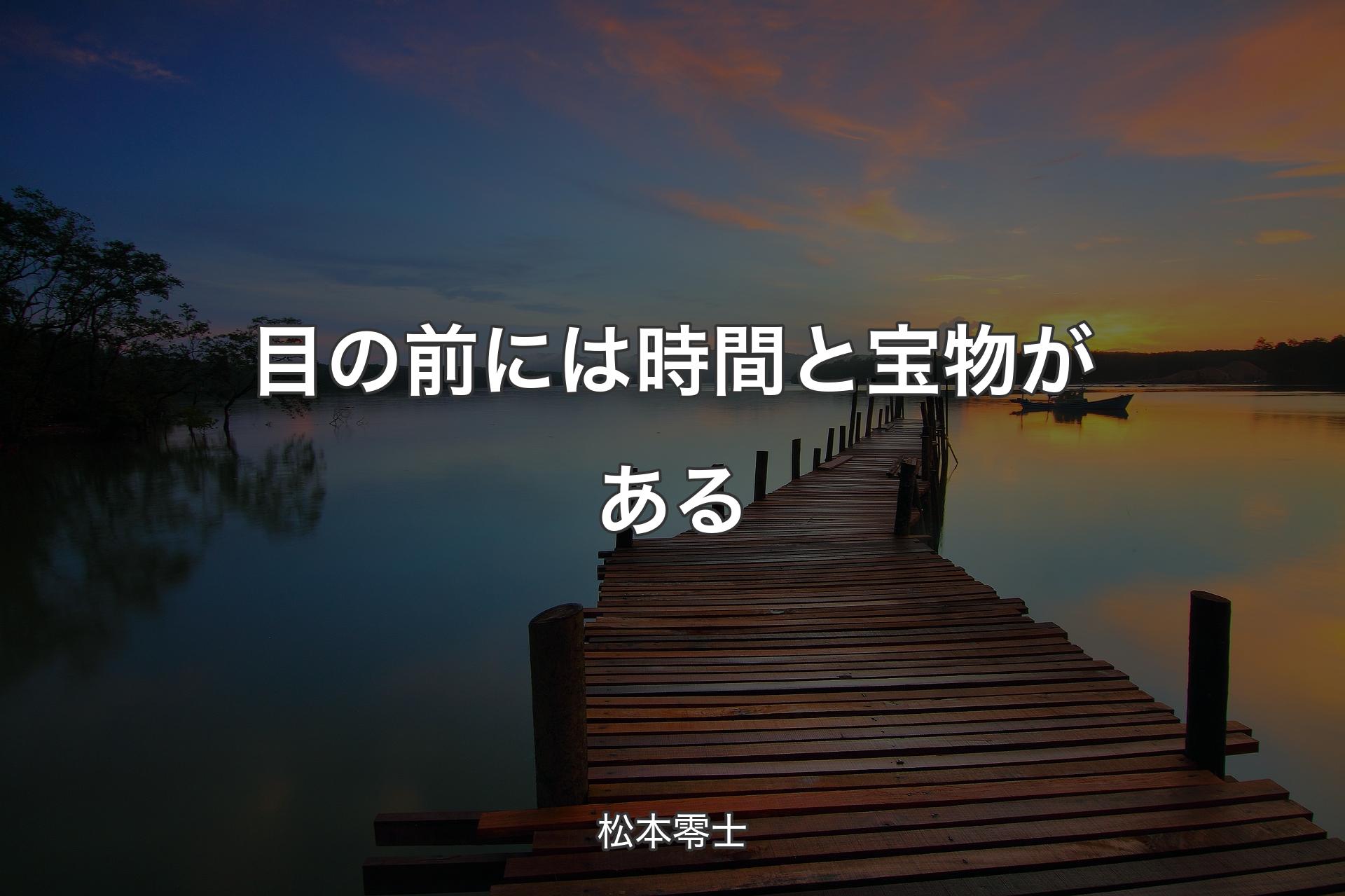 目の前には時間と宝物がある

松本零士